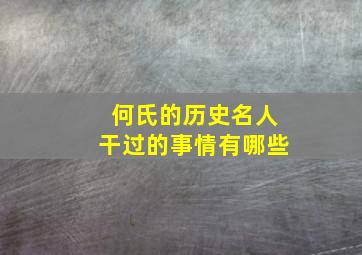 何氏的历史名人
干过的事情有哪些